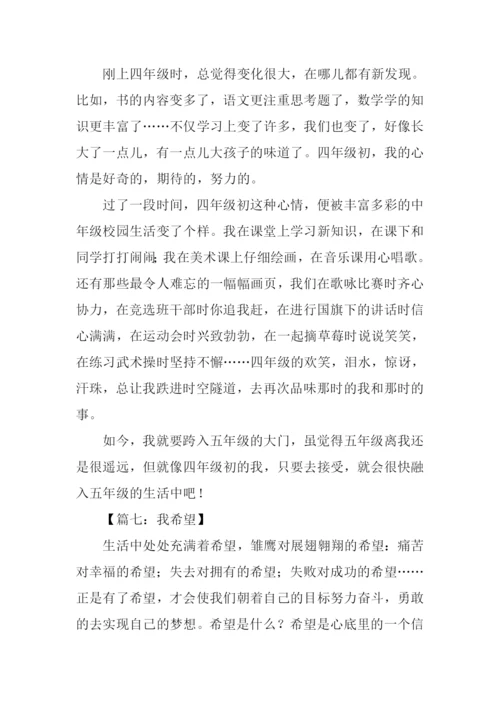 刚上四年级时，总觉得变化很大，在哪儿都有新发现。比如，书的内容变多了，语文更注重思考题了，数学学的知识更丰富了……不仅学习上变了许多，我们也变了，好像长大了一点儿，有一点儿大孩子的味道了。四年级初，我的心情是好奇的，期待的，努力的。

过了一段时间，四年级初这种心情，便被丰富多彩的中年级校园生活变了个样。我在课堂上学习新知识，在课下和同学打打闹闹；我在美术课上仔细绘画，在音乐课用心唱歌。还有那些最令人难忘的一幅幅画页，我们在歌咏比赛时齐心协力，在竞选班干部时你追我赶，在进行国旗下的讲话时信心满满，在运动会时兴致勃勃，在一起摘草莓时说说笑笑，在练习武术操时坚持不懈……四年级的欢笑，泪水，惊讶，汗珠，总让我跌进时空隧道，去再次品味那时的我和那时的事。

如今，我就要跨入五年级的大门，虽觉得五年级离我还是很遥远，但就像四年级初的我，只要去接受，就会很快融入五年级的生活中吧！

【篇七：我希望】

生活中处处充满着希望，雏鹰对展翅翱翔的希望；痛苦对幸福的希望；失去对拥有的希望；失败对成功的希望……正是有了希望，才会使我们朝着自己的目标努力奋斗，勇敢的去实现自己的梦想。希望是什么？希望是心底里的一个信